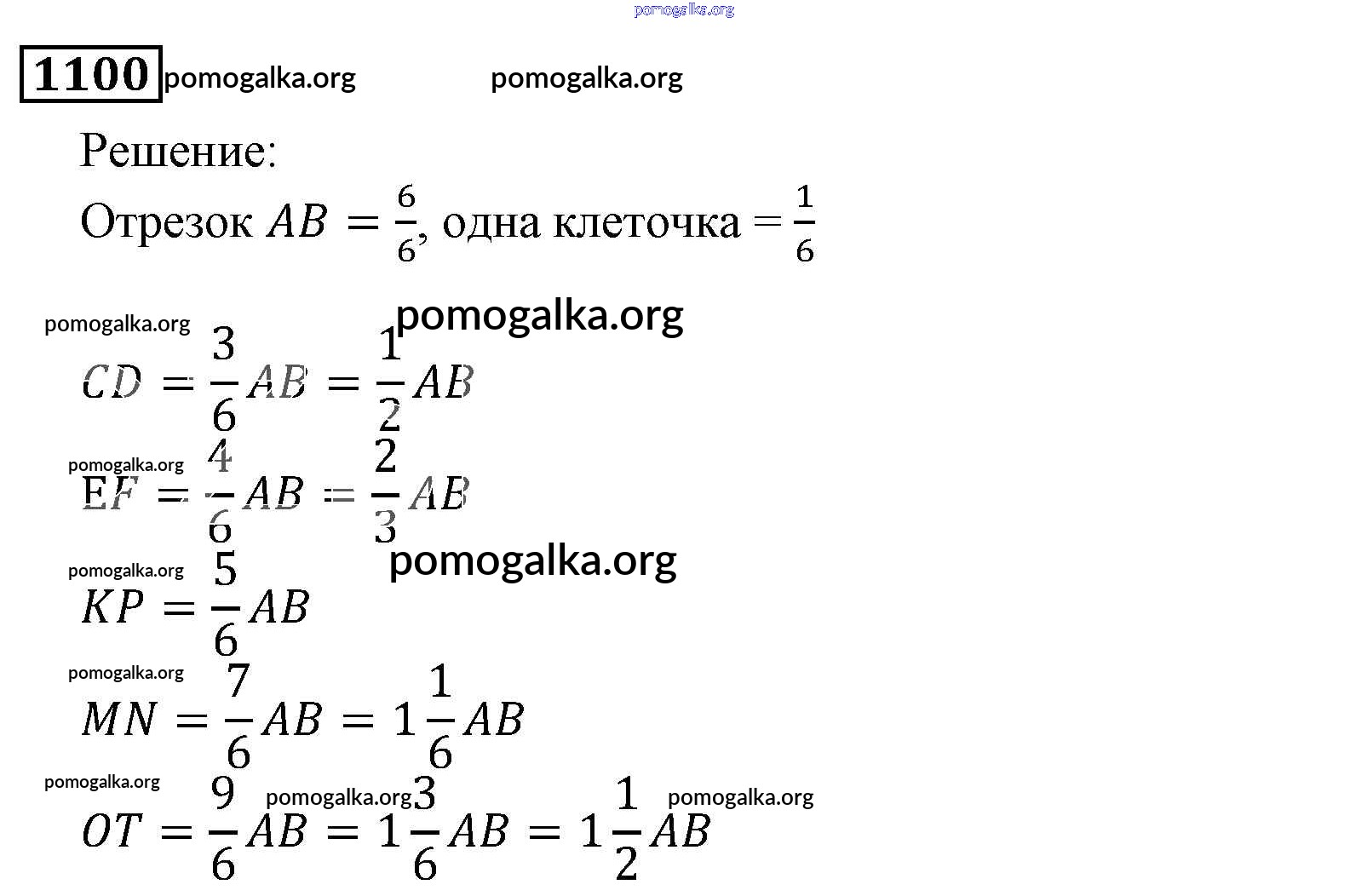 pomogalka.org

1100 pomogalka.org pomogalka.org

Решение:

Отрезок $AB = \frac{6}{6}$, одна клеточка $= \frac{1}{6}$

pomogalka.org pomogalka.org

$CD = \frac{3}{6}AB = \frac{1}{2}AB$

pomogalka.org

$EF = \frac{4}{6}AB = \frac{2}{3}AB$

pomogalka.org pomogalka.org

$KP = \frac{5}{6}AB$

pomogalka.org

$MN = \frac{7}{6}AB = 1\frac{1}{6}AB$

pomogalka.org pomogalka.org pomogalka.org

$OT = \frac{9}{6}AB = 1\frac{3}{6}AB = 1\frac{1}{2}AB$